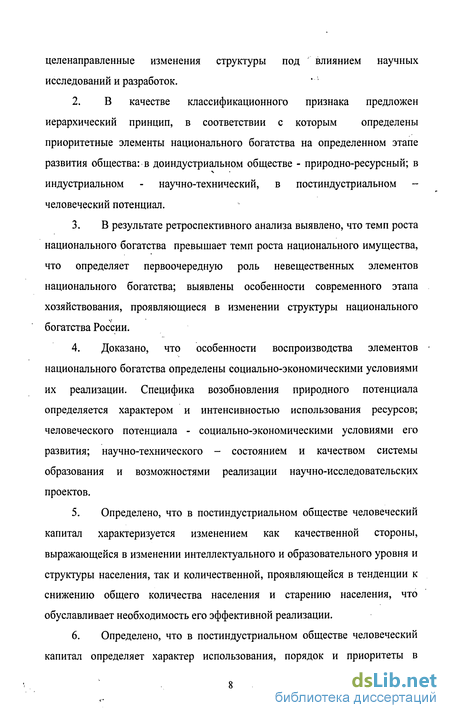 целенаправленные изменения структуры под влиянием научных исследований и разработок.

2. В качестве классификационного признака предложен иерархический принцип, в соответствии с которым определены приоритетные элементы национального богатства на определенном этапе развития общества: в доиндустриальном обществе - природно-ресурсный; в индустриальном - научно-технический, в постиндустриальном – человеческий потенциал.

3. В результате ретроспективного анализа выявлено, что темп роста национального богатства превышает темп роста национального имущества, что определяет первоочередную роль невещественных элементов национального богатства; выявлены особенности современного этапа хозяйствования, проявляющиеся в изменении структуры национального богатства России.

4. Доказано, что особенности воспроизводства элементов национального богатства определены социально-экономическими условиями их реализации. Специфика возобновления природного потенциала определяется характером и интенсивностью использования ресурсов; человеческого потенциала - социально-экономическими условиями его развития; научно-технического – состоянием и качеством системы образования и возможностями реализации научно-исследовательских проектов.

5. Определено, что в постиндустриальном обществе человеческий капитал характеризуется изменением как качественной стороны, выражающейся в изменении интеллектуального и образовательного уровня и структуры населения, так и количественной, проявляющейся в тенденции к снижению общего количества населения и старению населения, что обуславливает необходимость его эффективной реализации.

6. Определено, что в постиндустриальном обществе человеческий капитал определяет характер использования, порядок и приоритеты в

8

dsLib.net
библиотека диссертаций